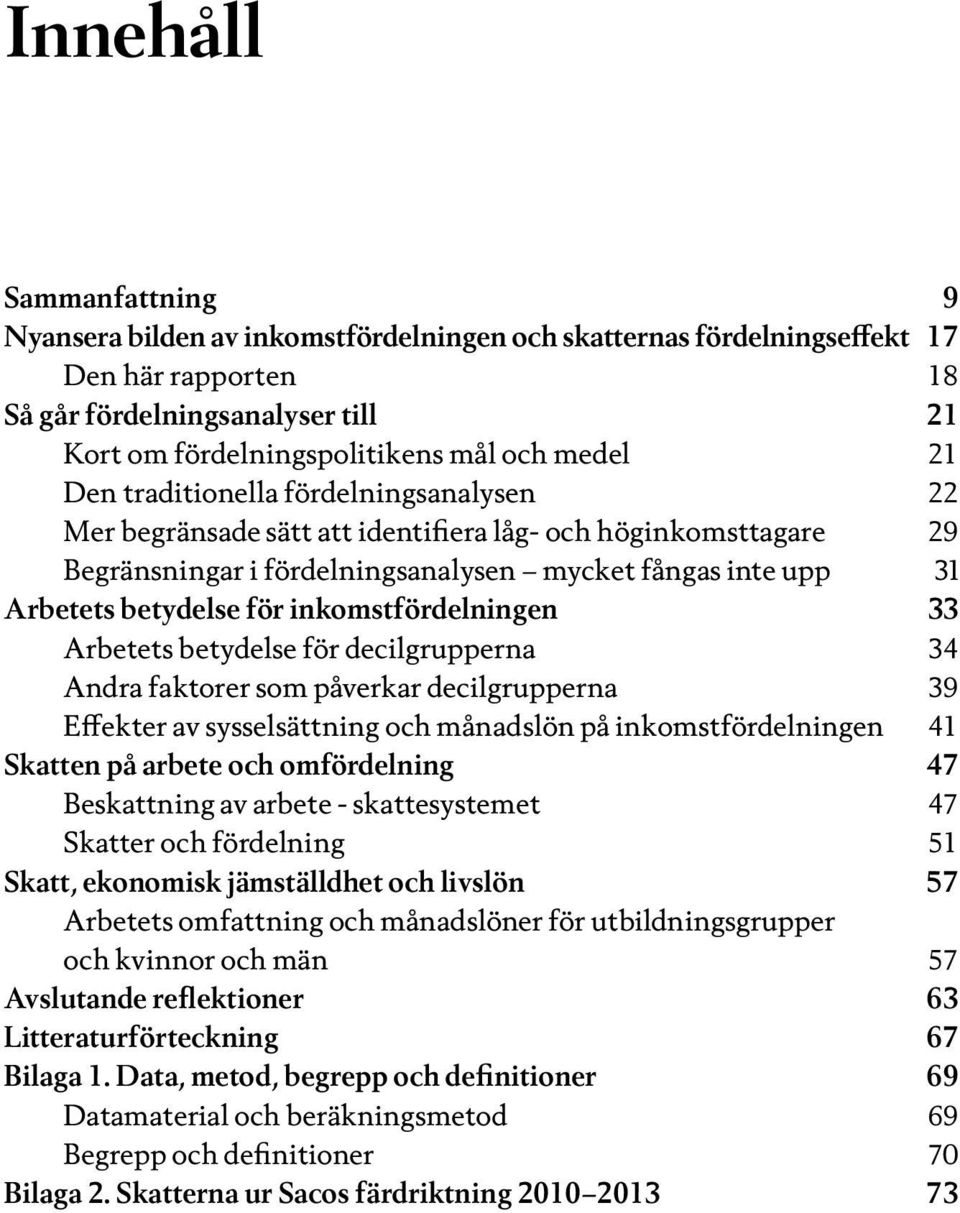 Innehåll

Sammanfattning 9
Nyansera bilden av inkomstfördelningen och skatternas fördelningseffekt 17
Den här rapporten 18
Så går fördelningsanalyser till 21
Kort om fördelningspolitikens mål och medel 21
Den traditionella fördelningsanalysen 22
Mer begränsade sätt att identifiera låg- och höginkomsttagare 29
Begränsningar i fördelningsanalysen – mycket fångas inte upp 31
Arbetets betydelse för inkomstfördelningen 33
Arbetets betydelse för decilgrupperna 34
Andra faktorer som påverkar decilgrupperna 39
Effekter av sysselsättning och månadslön på inkomstfördelningen 41
Skatten på arbete och omfördelning 47
Beskattning av arbete - skattesystemet 47
Skatter och fördelning 51
Skatt, ekonomisk jämställdhet och livslön 57
Arbetets omfattning och månadslöner för utbildningsgrupper och kvinnor och män 57
Avslutande reflektioner 63
Litteraturförteckning 67
Bilaga 1. Data, metod, begrepp och definitioner 69
Datamaterial och beräkningsmetod 69
Begrepp och definitioner 70
Bilaga 2. Skatterna ur Sacos färdriktning 2010–2013 73